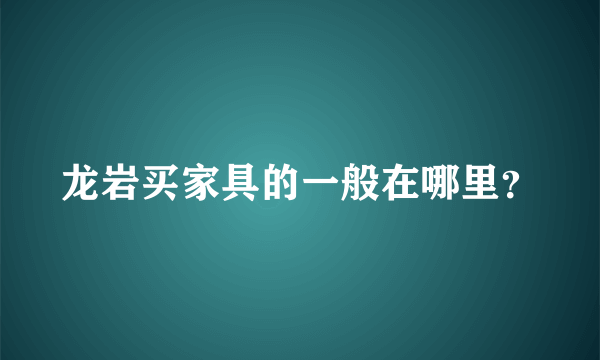 龙岩买家具的一般在哪里?